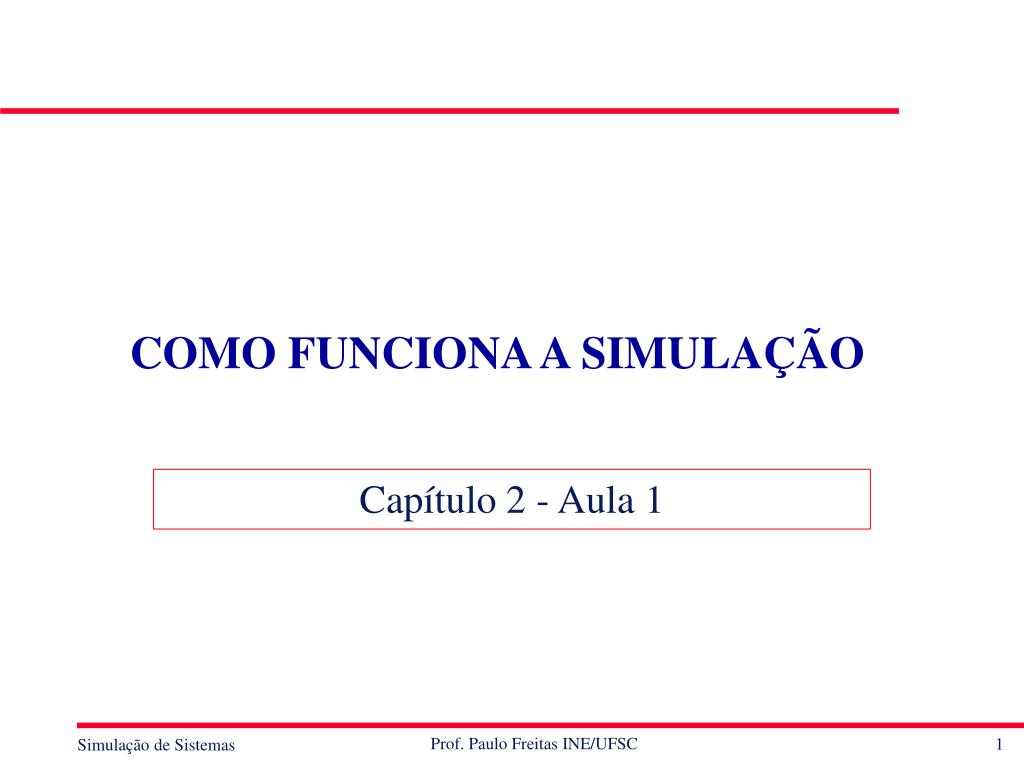 COMO FUNCIONA A SIMULAÇÃO

Capítulo 2 - Aula 1

Simulação de Sistemas

Prof. Paulo Freitas INE/UFSC

1